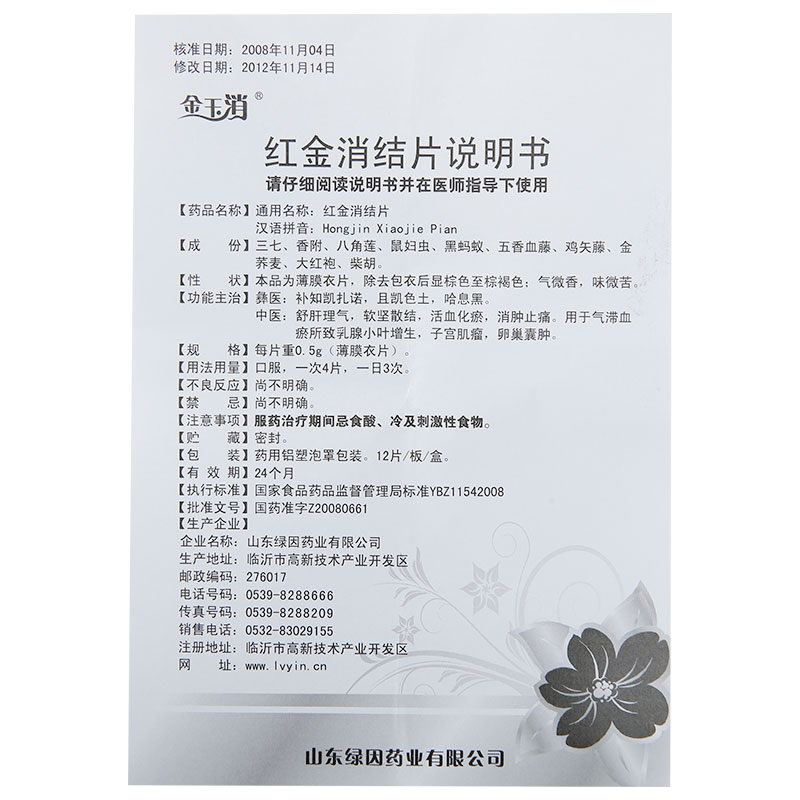 核准日期：2008年11月04日
修改日期：2012年11月14日

金玉消®

红金消结片说明书

请仔细阅读说明书并在医师指导下使用

【药品名称】通用名称：红金消结片
汉语拼音：Hongjin Xiaojie Pian

【成　　份】三七、香附、八角莲、鼠妇虫、黑蚂蚁、五香血藤、鸡矢藤、金荞麦、大红袍、柴胡。

【性　　状】本品为薄膜衣片，除去包衣后显棕色至棕褐色；气微香，味微苦。

【功能主治】彝医：补知凯扎诺，且凯色土，哈息黑。
中医：舒肝理气，软坚散结，活血化瘀，消肿止痛。用于气滞血瘀所致乳腺小叶增生，子宫肌瘤，卵巢囊肿。

【规　　格】每片重0.5g（薄膜衣片）。

【用法用量】口服，一次4片，一日3次。

【不良反应】尚不明确。

【禁　　忌】尚不明确。

【注意事项】服药治疗期间忌食酸、冷及刺激性食物。

【贮　　藏】密封。

【包　　装】药用铝塑泡罩包装。12片/板/盒。

【有 效 期】24个月

【执行标准】国家食品药品监督管理局标准YBZ11542008

【批准文号】国药准字Z20080661

【生产企业】
企业名称：山东绿因药业有限公司
生产地址：临沂市高新技术产业开发区
邮政编码：276017
电话号码：0539-8288666
传真号码：0539-8288209
销售电话：0532-83029155
注册地址：临沂市高新技术产业开发区
网　　址：www.lvyin.cn

山东绿因药业有限公司